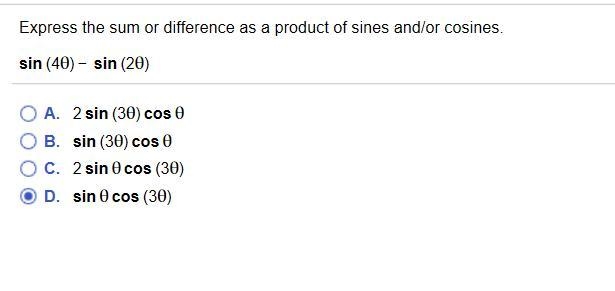 Express the sum or difference as a product of sines and/or cosines.

$\sin(4\theta) - \sin(2\theta)$

A. $2\sin(3\theta)\cos\theta$

B. $\sin(3\theta)\cos\theta$

C. $2\sin\theta\cos(3\theta)$

D. $\sin\theta\cos(3\theta)$